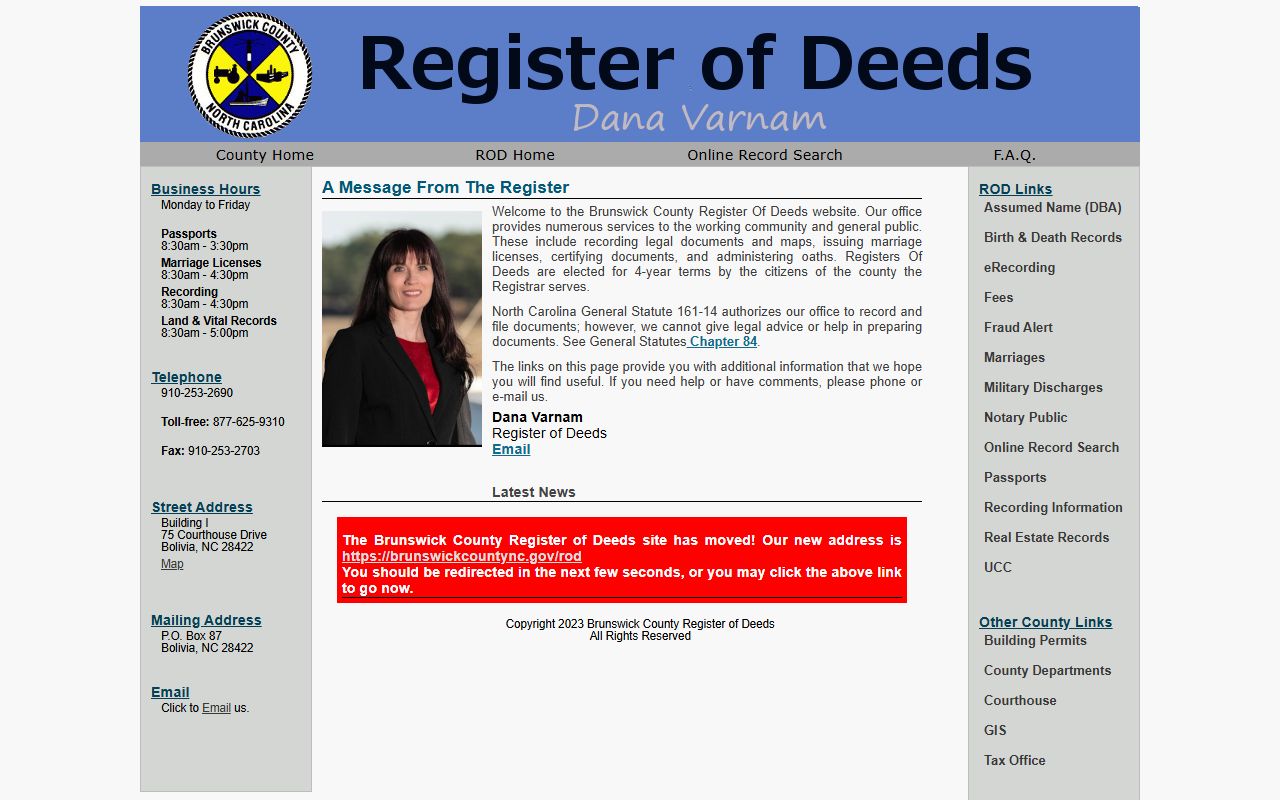 BRUNSWICK COUNTY
NORTH CAROLINA

Register of Deeds
Dana Varnam

County Home
ROD Home
Online Record Search
F.A.Q.

Business Hours
Monday to Friday

Passports
8:30am - 3:30pm
Marriage Licenses
8:30am - 4:30pm
Recording
8:30am - 4:30pm
Land & Vital Records
8:30am - 5:00pm

Telephone
910-253-2690

Toll-free: 877-625-9310

Fax: 910-253-2703

Street Address
Building I
75 Courthouse Drive
Bolivia, NC 28422
Map

Mailing Address
P.O. Box 87
Bolivia, NC 28422

Email
Click to Email us.

A Message From The Register

Welcome to the Brunswick County Register Of Deeds website. Our office provides numerous services to the working community and general public. These include recording legal documents and maps, issuing marriage licenses, certifying documents, and administering oaths. Registers Of Deeds are elected for 4-year terms by the citizens of the county the Registrar serves.

North Carolina General Statute 161-14 authorizes our office to record and file documents; however, we cannot give legal advice or help in preparing documents. See General Statutes Chapter 84.

The links on this page provide you with additional information that we hope you will find useful. If you need help or have comments, please phone or e-mail us.

Dana Varnam
Register of Deeds
Email

Latest News

The Brunswick County Register of Deeds site has moved! Our new address is https://brunswickcountync.gov/rod
You should be redirected in the next few seconds, or you may click the above link to go now.

Copyright 2023 Brunswick County Register of Deeds
All Rights Reserved

ROD Links
Assumed Name (DBA)
Birth & Death Records
eRecording
Fees
Fraud Alert
Marriages
Military Discharges
Notary Public
Online Record Search
Passports
Recording Information
Real Estate Records
UCC

Other County Links
Building Permits
County Departments
Courthouse
GIS
Tax Office